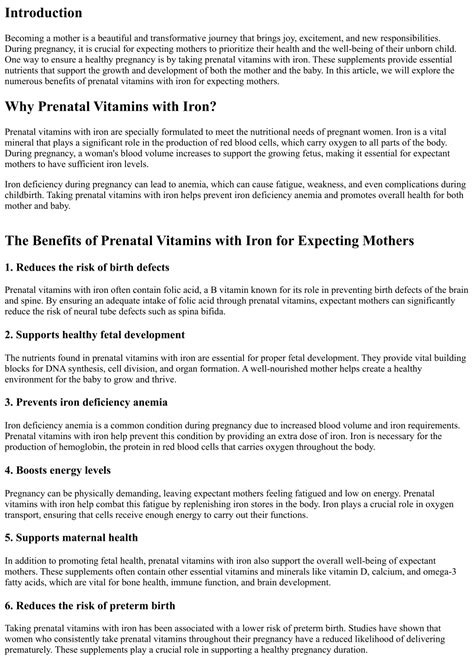 Introduction

Becoming a mother is a beautiful and transformative journey that brings joy, excitement, and new responsibilities. During pregnancy, it is crucial for expecting mothers to prioritize their health and the well-being of their unborn child. One way to ensure a healthy pregnancy is by taking prenatal vitamins with iron. These supplements provide essential nutrients that support the growth and development of both the mother and the baby. In this article, we will explore the numerous benefits of prenatal vitamins with iron for expecting mothers.

Why Prenatal Vitamins with Iron?

Prenatal vitamins with iron are specially formulated to meet the nutritional needs of pregnant women. Iron is a vital mineral that plays a significant role in the production of red blood cells, which carry oxygen to all parts of the body. During pregnancy, a woman's blood volume increases to support the growing fetus, making it essential for expectant mothers to have sufficient iron levels.

Iron deficiency during pregnancy can lead to anemia, which can cause fatigue, weakness, and even complications during childbirth. Taking prenatal vitamins with iron helps prevent iron deficiency anemia and promotes overall health for both mother and baby.

The Benefits of Prenatal Vitamins with Iron for Expecting Mothers

1. Reduces the risk of birth defects

Prenatal vitamins with iron often contain folic acid, a B vitamin known for its role in preventing birth defects of the brain and spine. By ensuring an adequate intake of folic acid through prenatal vitamins, expectant mothers can significantly reduce the risk of neural tube defects such as spina bifida.

2. Supports healthy fetal development

The nutrients found in prenatal vitamins with iron are essential for proper fetal development. They provide vital building blocks for DNA synthesis, cell division, and organ formation. A well-nourished mother helps create a healthy environment for the baby to grow and thrive.

3. Prevents iron deficiency anemia

Iron deficiency anemia is a common condition during pregnancy due to increased blood volume and iron requirements. Prenatal vitamins with iron help prevent this condition by providing an extra dose of iron. Iron is necessary for the production of hemoglobin, the protein in red blood cells that carries oxygen throughout the body.

4. Boosts energy levels

Pregnancy can be physically demanding, leaving expectant mothers feeling fatigued and low on energy. Prenatal vitamins with iron help combat this fatigue by replenishing iron stores in the body. Iron plays a crucial role in oxygen transport, ensuring that cells receive enough energy to carry out their functions.

5. Supports maternal health

In addition to promoting fetal health, prenatal vitamins with iron also support the overall well-being of expectant mothers. These supplements often contain other essential vitamins and minerals like vitamin D, calcium, and omega-3 fatty acids, which are vital for bone health, immune function, and brain development.

6. Reduces the risk of preterm birth

Taking prenatal vitamins with iron has been associated with a lower risk of preterm birth. Studies have shown that women who consistently take prenatal vitamins throughout their pregnancy have a reduced likelihood of delivering prematurely. These supplements play a crucial role in supporting a healthy pregnancy duration.